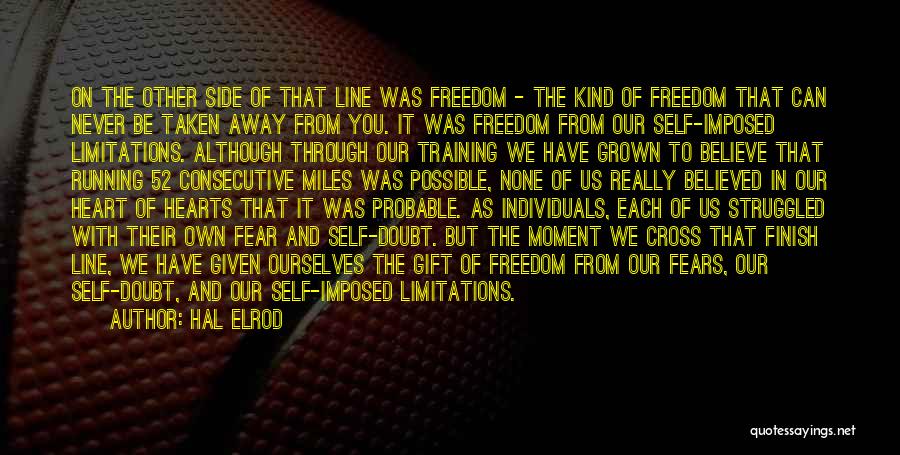 ON THE OTHER SIDE OF THAT LINE WAS FREEDOM - THE KIND OF FREEDOM THAT CAN NEVER BE TAKEN AWAY FROM YOU. IT WAS FREEDOM FROM OUR SELF-IMPOSED LIMITATIONS. ALTHOUGH THROUGH OUR TRAINING WE HAVE GROWN TO BELIEVE THAT RUNNING 52 CONSECUTIVE MILES WAS POSSIBLE, NONE OF US REALLY BELIEVED IN OUR HEART OF HEARTS THAT IT WAS PROBABLE. AS INDIVIDUALS, EACH OF US STRUGGLED WITH THEIR OWN FEAR AND SELF-DOUBT. BUT THE MOMENT WE CROSS THAT FINISH LINE, WE HAVE GIVEN OURSELVES THE GIFT OF FREEDOM FROM OUR FEARS, OUR SELF-DOUBT, AND OUR SELF-IMPOSED LIMITATIONS.

AUTHOR: HAL ELROD

quotessayings.net